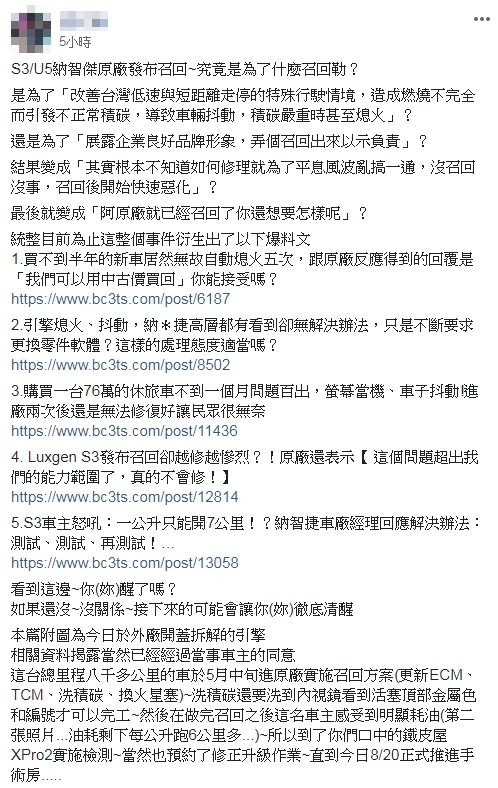 5小時

S3/U5納智傑原廠發布召回~究竟是為了什麼召回勒？

是為了「改善台灣低速與短距離走停的特殊行駛情境，造成燃燒不完全而引發不正常積碳，導致車輛抖動，積碳嚴重時甚至熄火」？

還是為了「展露企業良好品牌形象，弄個召回出來以示負責」？

結果變成「其實根本不知道如何修理就為了平息風波亂搞一通，沒召回沒事，召回後開始快速惡化」？

最後就變成「阿原廠就已經召回了你還想要怎樣呢」？

統整目前為止這整個事件衍生出了以下爆料文
1.買不到半年的新車居然無故自動熄火五次，跟原廠反應得到的回覆是「我們可以用中古價買回」你能接受嗎？
https://www.bc3ts.com/post/6187

2.引擎熄火、抖動，納＊捷高層都有看到卻無解決辦法，只是不斷要求更換零件軟體？這樣的處理態度適當嗎？
https://www.bc3ts.com/post/8502

3.購買一台76萬的休旅車不到一個月問題百出，螢幕當機、車子抖動!進廠兩次後還是無法修復好讓民眾很無奈
https://www.bc3ts.com/post/11436

4. Luxgen S3發布召回卻越修越慘烈？！原廠還表示【 這個問題超出我們的能力範圍了，真的不會修！】
https://www.bc3ts.com/post/12814

5.S3車主怒吼：一公升只能開7公里！？納智捷車廠經理回應解決辦法：測試、測試、再測試！...
https://www.bc3ts.com/post/13058

看到這邊~你(妳)醒了嗎？
如果還沒~沒關係~接下來的可能會讓你(妳)徹底清醒

本篇附圖為今日於外廠開蓋拆解的引擎
相關資料揭露當然已經經過當事車主的同意
這台總里程八千多公里的車於5月中旬進原廠實施召回方案(更新ECM、TCM、洗積碳、換火星塞)~洗積碳還要洗到內視鏡看到活塞頂部金屬色和編號才可以完工~然後在做完召回之後這名車主感受到明顯耗油(第二張照片...油耗剩下每公升跑6公里多...)~所以到了你們口中的鐵皮屋XPro2實施檢測~當然也預約了修正升級作業~直到今日8/20正式推進手術房.....